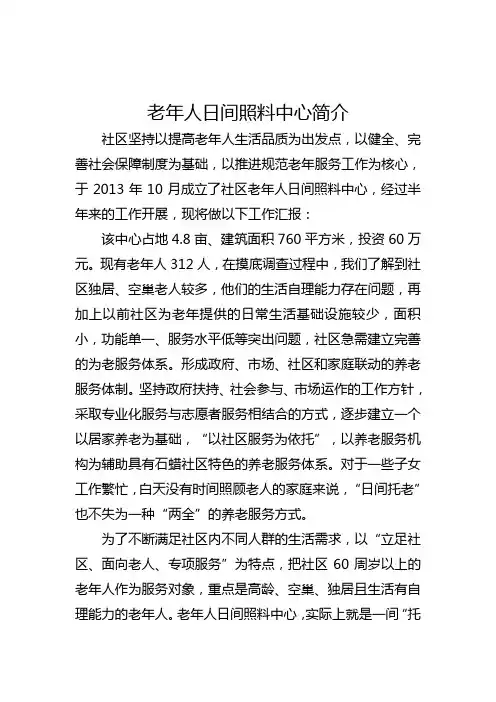 老年人日间照料中心简介

社区坚持以提高老年人生活品质为出发点，以健全、完善社会保障制度为基础，以推进规范老年服务工作为核心，于 2013 年 10 月成立了社区老年人日间照料中心，经过半年来的工作开展，现将做以下工作汇报：

该中心占地 4.8 亩、建筑面积 760 平方米，投资 60 万元。现有老年人 312 人，在摸底调查过程中，我们了解到社区独居、空巢老人较多，他们的生活自理能力存在问题，再加上以前社区为老年提供的日常生活基础设施较少，面积小，功能单一、服务水平低等突出问题，社区急需建立完善的为老服务体系。形成政府、市场、社区和家庭联动的养老服务体制。坚持政府扶持、社会参与、市场运作的工作方针，采取专业化服务与志愿者服务相结合的方式，逐步建立一个以居家养老为基础，“以社区服务为依托”，以养老服务机构为辅助具有石蜡社区特色的养老服务体系。对于一些子女工作繁忙，白天没有时间照顾老人的家庭来说，“日间托老”也不失为一种“两全”的养老服务方式。

为了不断满足社区内不同人群的生活需求，以“立足社区、面向老人、专项服务”为特点，把社区 60 周岁以上的老年人作为服务对象，重点是高龄、空巢、独居且生活有自理能力的老年人。老年人日间照料中心，实际上就是一间“托